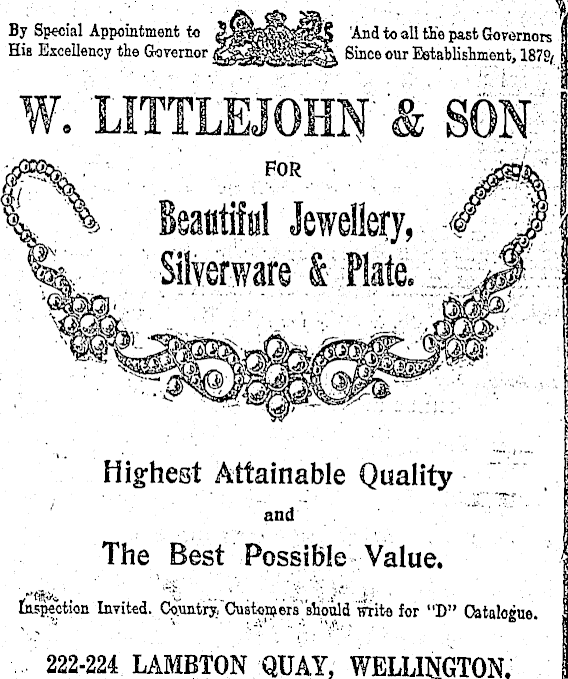 By Special Appointment to His Excellency the Governor

And to all the past Governors Since our Establishment, 1879.

W. LITTLEJOHN & SON

FOR

Beautiful Jewellery, Silverware & Plate.

Highest Attainable Quality

and

The Best Possible Value.

Inspection Invited. Country Customers should write for "D" Catalogue.

222-224 LAMBTON QUAY, WELLINGTON.